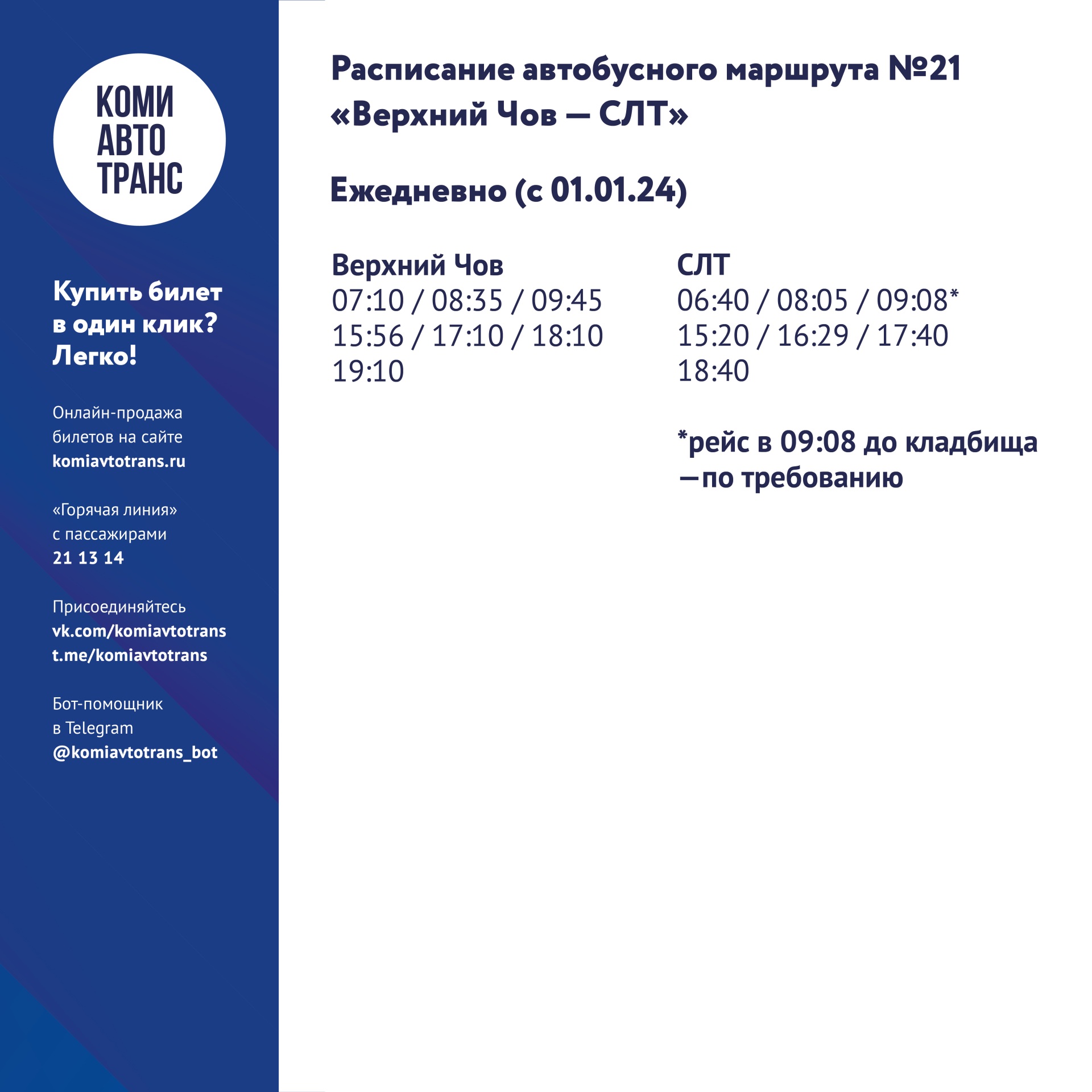 КОМИ
АВТО
ТРАНС

Купить билет в один клик? Легко!

Онлайн-продажа билетов на сайте
komiavtotrans.ru

«Горячая линия» с пассажирами
21 13 14

Присоединяйтесь
vk.com/komiavtotrans
t.me/komiavtotrans

Бот-помощник в Telegram
@komiavtotrans_bot

Расписание автобусного маршрута №21 «Верхний Чов — СЛТ»

Ежедневно (с 01.01.24)

Верхний Чов
07:10 / 08:35 / 09:45
15:56 / 17:10 / 18:10
19:10

СЛТ
06:40 / 08:05 / 09:08*
15:20 / 16:29 / 17:40
18:40

*рейс в 09:08 до кладбища —по требованию